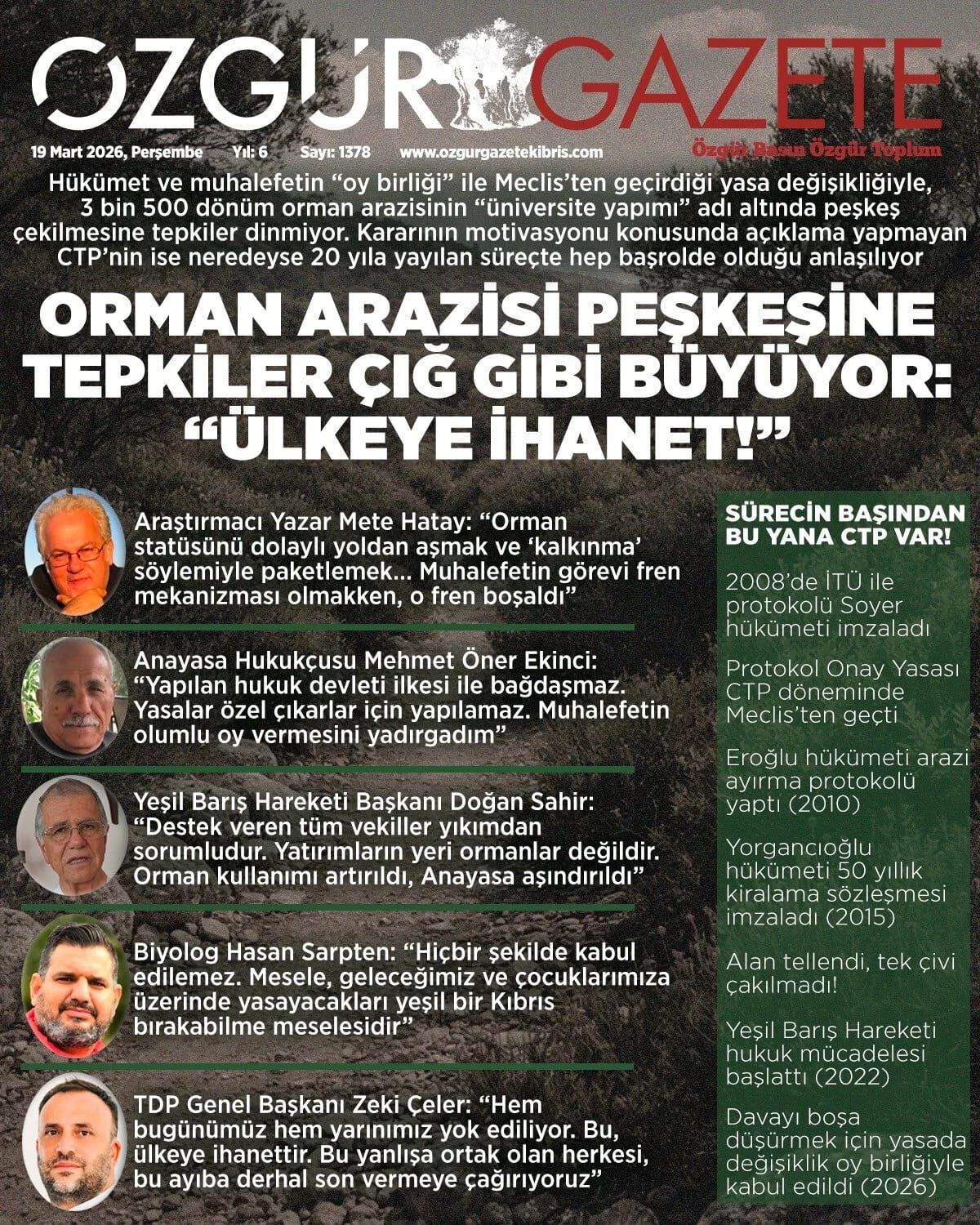 ÖZGÜR GAZETE

19 Mart 2026, Perşembe Yıl: 6 Sayı: 1378 www.ozgurgazetekibris.com

Özgür Basın Özgür Toplum

Hükümet ve muhalefetin "oy birliği" ile Meclis'ten geçirdiği yasa değişikliğiyle, 3 bin 500 dönüm orman arazisinin "üniversite yapımı" adı altında peşkeş çekilmesine tepkiler dinmiyor. Kararının motivasyonu konusunda açıklama yapmayan CTP'nin ise neredeyse 20 yıla yayılan süreçte hep başrolde olduğu anlaşılıyor

ORMAN ARAZİSİ PEŞKEŞİNE TEPKİLER ÇIĞ GİBİ BÜYÜYOR: "ÜLKEYE İHANET!"

Araştırmacı Yazar Mete Hatay: "Orman statüsünü dolaylı yoldan aşmak ve 'kalkınma' söylemiyle paketlemek… Muhalefetin görevi fren mekanizması olmakken, o fren boşaldı"

Anayasa Hukukçusu Mehmet Öner Ekinci: "Yapılan hukuk devleti ilkesi ile bağdaşmaz. Yasalar özel çıkarlar için yapılamaz. Muhalefetin olumlu oy vermesini yadırgadım"

Yeşil Barış Hareketi Başkanı Doğan Sahir: "Destek veren tüm vekiller yıkımdan sorumludur. Yatırımların yeri ormanlar değildir. Orman kullanımı artırıldı, Anayasa aşındırıldı"

Biyolog Hasan Sarpten: "Hiçbir şekilde kabul edilemez. Mesele, geleceğimiz ve çocuklarımıza üzerinde yasayacakları yeşil bir Kıbrıs bırakabilme meselesidir"

TDP Genel Başkanı Zeki Çeler: "Hem bugünümüz hem yarınımız yok ediliyor. Bu, ülkeye ihanettir. Bu yanlışa ortak olan herkesi, bu ayıba derhal son vermeye çağırıyoruz"

SÜRECİN BAŞINDAN BU YANA CTP VAR!

2008'de İTÜ ile protokolü Soyer hükümeti imzaladı

Protokol Onay Yasası CTP döneminde Meclis'ten geçti

Eroğlu hükümeti arazi ayırma protokolü yaptı (2010)

Yorgancıoğlu hükümeti 50 yıllık kiralama sözleşmesi imzaladı (2015)

Alan tellendi, tek çivi çakılmadı!

Yeşil Barış Hareketi hukuk mücadelesi başlattı (2022)

Davayı boşa düşürmek için yasada değişiklik oy birliğiyle kabul edildi (2026)